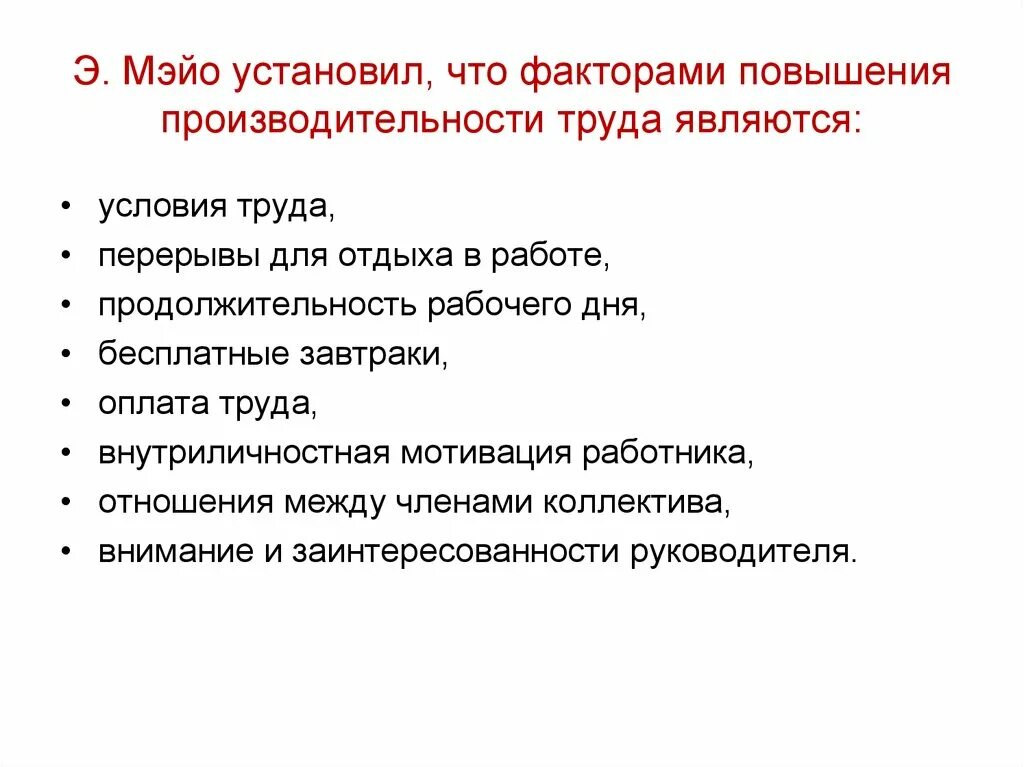 Э. Мэйо установил, что факторами повышения производительности труда являются:

• условия труда,
• перерывы для отдыха в работе,
• продолжительность рабочего дня,
• бесплатные завтраки,
• оплата труда,
• внутриличностная мотивация работника,
• отношения между членами коллектива,
• внимание и заинтересованности руководителя.